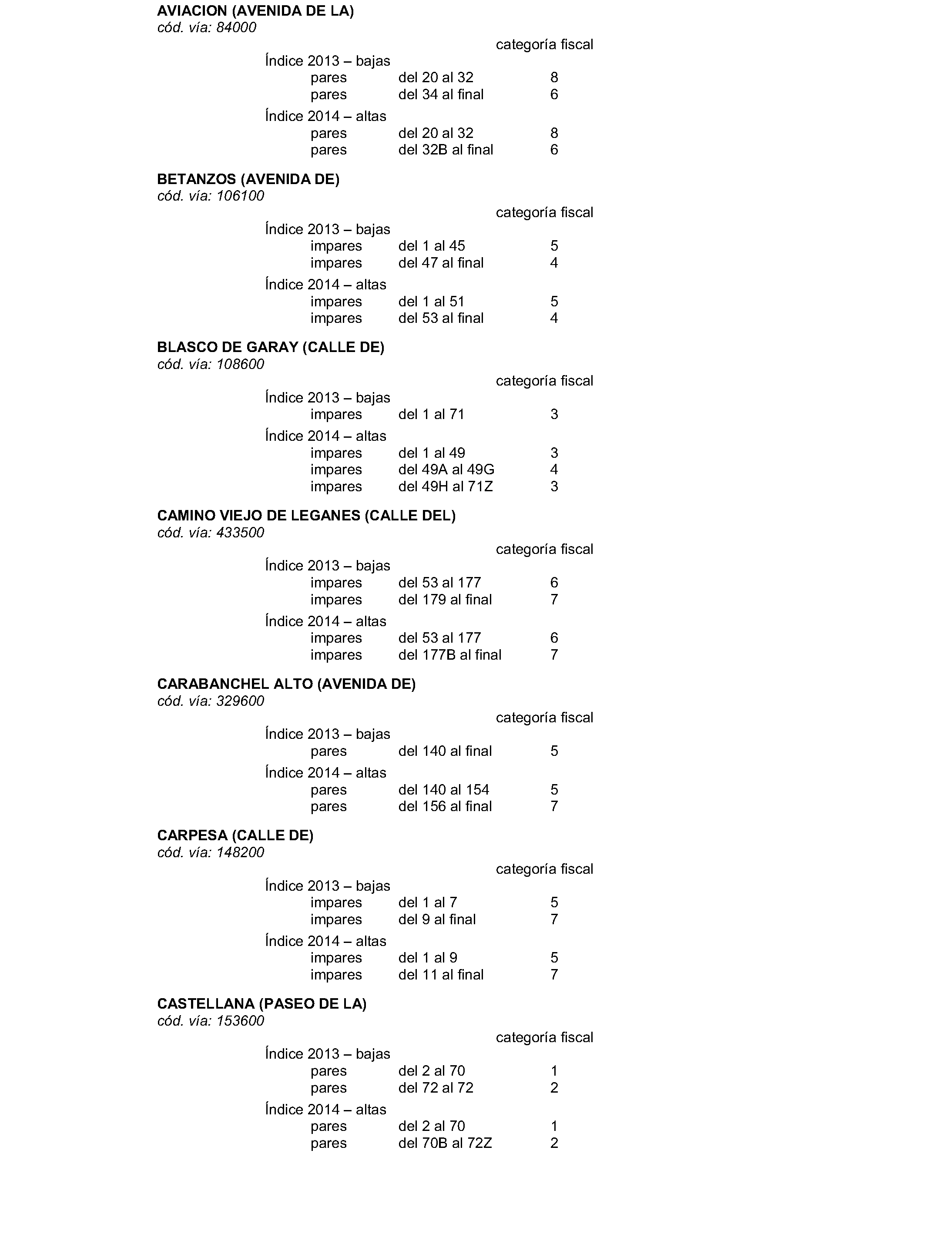 AVIACION (AVENIDA DE LA)
cód. vía: 84000

categoría fiscal

Índice 2013 – bajas
pares del 20 al 32 8
pares del 34 al final 6

Índice 2014 – altas
pares del 20 al 32 8
pares del 32B al final 6

BETANZOS (AVENIDA DE)
cód. vía: 106100

categoría fiscal

Índice 2013 – bajas
impares del 1 al 45 5
impares del 47 al final 4

Índice 2014 – altas
impares del 1 al 51 5
impares del 53 al final 4

BLASCO DE GARAY (CALLE DE)
cód. vía: 108600

categoría fiscal

Índice 2013 – bajas
impares del 1 al 71 3

Índice 2014 – altas
impares del 1 al 49 3
impares del 49A al 49G 4
impares del 49H al 71Z 3

CAMINO VIEJO DE LEGANES (CALLE DEL)
cód. vía: 433500

categoría fiscal

Índice 2013 – bajas
impares del 53 al 177 6
impares del 179 al final 7

Índice 2014 – altas
impares del 53 al 177 6
impares del 177B al final 7

CARABANCHEL ALTO (AVENIDA DE)
cód. vía: 329600

categoría fiscal

Índice 2013 – bajas
pares del 140 al final 5

Índice 2014 – altas
pares del 140 al 154 5
pares del 156 al final 7

CARPESA (CALLE DE)
cód. vía: 148200

categoría fiscal

Índice 2013 – bajas
impares del 1 al 7 5
impares del 9 al final 7

Índice 2014 – altas
impares del 1 al 9 5
impares del 11 al final 7

CASTELLANA (PASEO DE LA)
cód. vía: 153600

categoría fiscal

Índice 2013 – bajas
pares del 2 al 70 1
pares del 72 al 72 2

Índice 2014 – altas
pares del 2 al 70 1
pares del 70B al 72Z 2